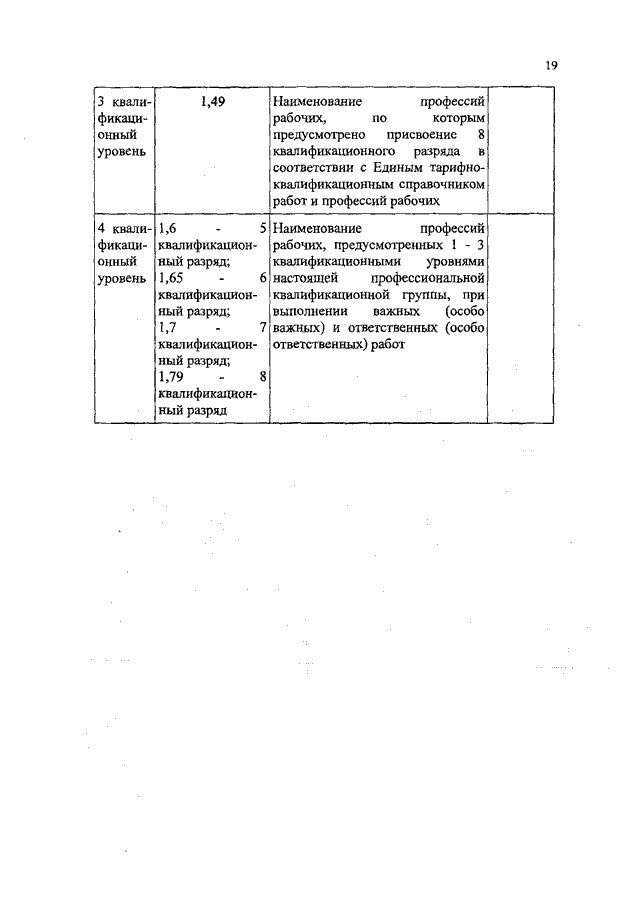 19

| | | | |
|---|---|---|---|
| 3 квалификационный уровень | 1,49 | Наименование профессий рабочих, по которым предусмотрено присвоение 8 квалификационного разряда в соответствии с Единым тарифно-квалификационным справочником работ и профессий рабочих | |
| 4 квалификационный уровень | 1,6 - 5 квалификационный разряд; 1,65 - 6 квалификационный разряд; 1,7 - 7 квалификационный разряд; 1,79 - 8 квалификационный разряд | Наименование профессий рабочих, предусмотренных 1 - 3 квалификационными уровнями настоящей профессиональной квалификационной группы, при выполнении важных (особо важных) и ответственных (особо ответственных) работ | |